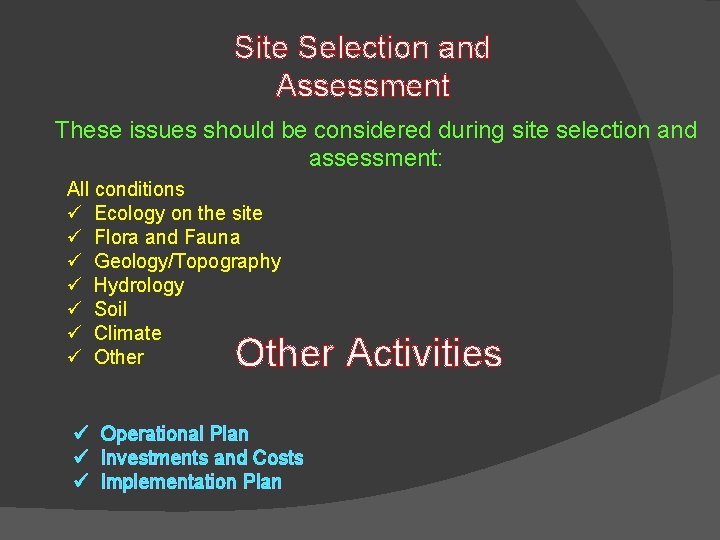 Site Selection and Assessment

These issues should be considered during site selection and assessment:

All conditions
✓ Ecology on the site
✓ Flora and Fauna
✓ Geology/Topography
✓ Hydrology
✓ Soil
✓ Climate
✓ Other

Other Activities

✓ Operational Plan
✓ Investments and Costs
✓ Implementation Plan